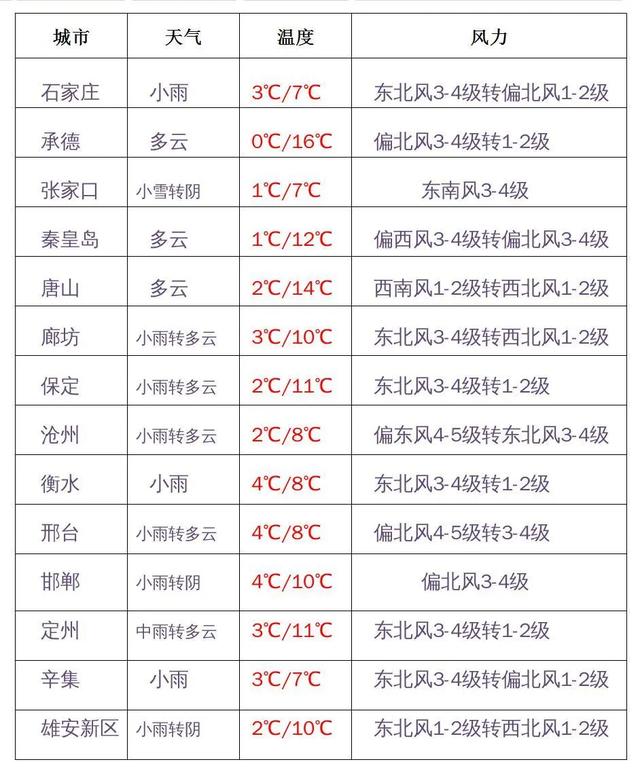 | 城市 | 天气 | 温度 | 风力 |
|---|---|---|---|
| 石家庄 | 小雨 | 3℃/7℃ | 东北风3-4级转偏北风1-2级 |
| 承德 | 多云 | 0℃/16℃ | 偏北风3-4级转1-2级 |
| 张家口 | 小雪转阴 | 1℃/7℃ | 东南风3-4级 |
| 秦皇岛 | 多云 | 1℃/12℃ | 偏西风3-4级转偏北风3-4级 |
| 唐山 | 多云 | 2℃/14℃ | 西南风1-2级转西北风1-2级 |
| 廊坊 | 小雨转多云 | 3℃/10℃ | 东北风3-4级转西北风1-2级 |
| 保定 | 小雨转多云 | 2℃/11℃ | 东北风3-4级转1-2级 |
| 沧州 | 小雨转多云 | 2℃/8℃ | 偏东风4-5级转东北风3-4级 |
| 衡水 | 小雨 | 4℃/8℃ | 东北风3-4级转1-2级 |
| 邢台 | 小雨转多云 | 4℃/8℃ | 偏北风4-5级转3-4级 |
| 邯郸 | 小雨转阴 | 4℃/10℃ | 偏北风3-4级 |
| 定州 | 中雨转多云 | 3℃/11℃ | 东北风3-4级转1-2级 |
| 辛集 | 小雨 | 3℃/7℃ | 东北风3-4级转偏北风1-2级 |
| 雄安新区 | 小雨转阴 | 2℃/10℃ | 东北风1-2级转西北风1-2级 |